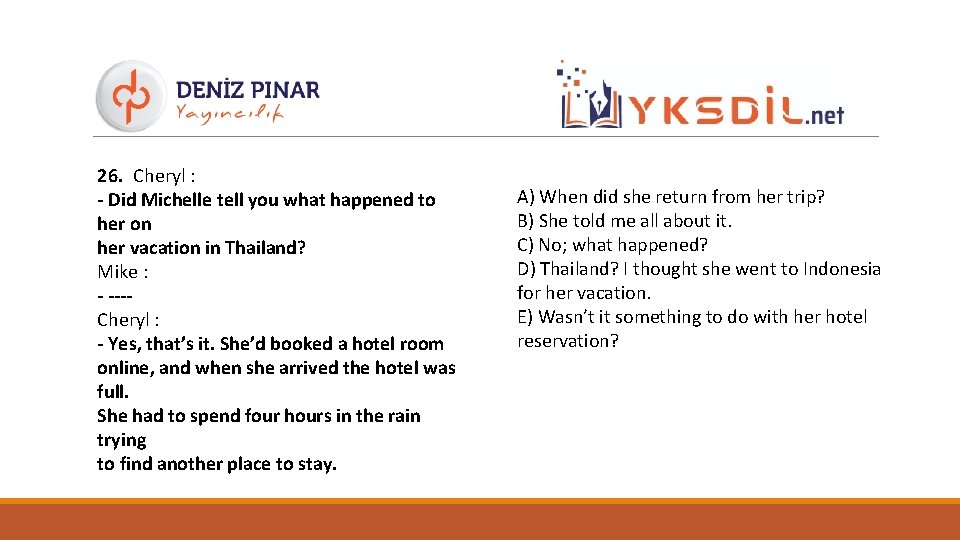 DENİZ PINAR
Yayıncılık

YKSDİL.net

26. Cheryl :
- Did Michelle tell you what happened to her on
her vacation in Thailand?
Mike :
- ----
Cheryl :
- Yes, that's it. She'd booked a hotel room online, and when she arrived the hotel was full.
She had to spend four hours in the rain trying
to find another place to stay.

A) When did she return from her trip?
B) She told me all about it.
C) No; what happened?
D) Thailand? I thought she went to Indonesia for her vacation.
E) Wasn't it something to do with her hotel reservation?